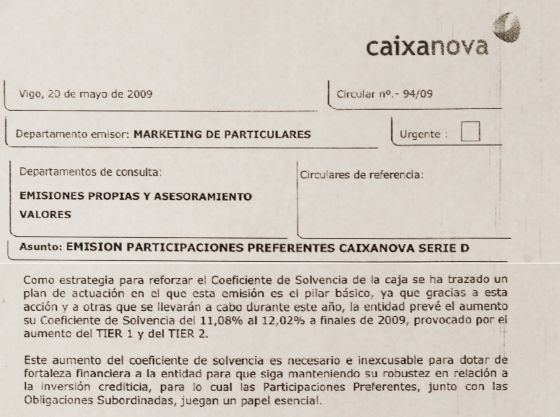 caixanova

Vigo, 20 de mayo de 2009

Circular nº.- 94/09

Departamento emisor: MARKETING DE PARTICULARES

Urgente :

Departamentos de consulta:

EMISIONES PROPIAS Y ASESORAMIENTO VALORES

Circulares de referencia:

Asunto: EMISION PARTICIPACIONES PREFERENTES CAIXANOVA SERIE D

Como estrategia para reforzar el Coeficiente de Solvencia de la caja se ha trazado un plan de actuación en el que esta emisión es el pilar básico, ya que gracias a esta acción y a otras que se llevarán a cabo durante este año, la entidad prevé el aumento su Coeficiente de Solvencia del 11,08% al 12,02% a finales de 2009, provocado por el aumento del TIER 1 y del TIER 2.

Este aumento del coeficiente de solvencia es necesario e inexcusable para dotar de fortaleza financiera a la entidad para que siga manteniendo su robustez en relación a la inversión crediticia, para lo cual las Participaciones Preferentes, junto con las Obligaciones Subordinadas, juegan un papel esencial.